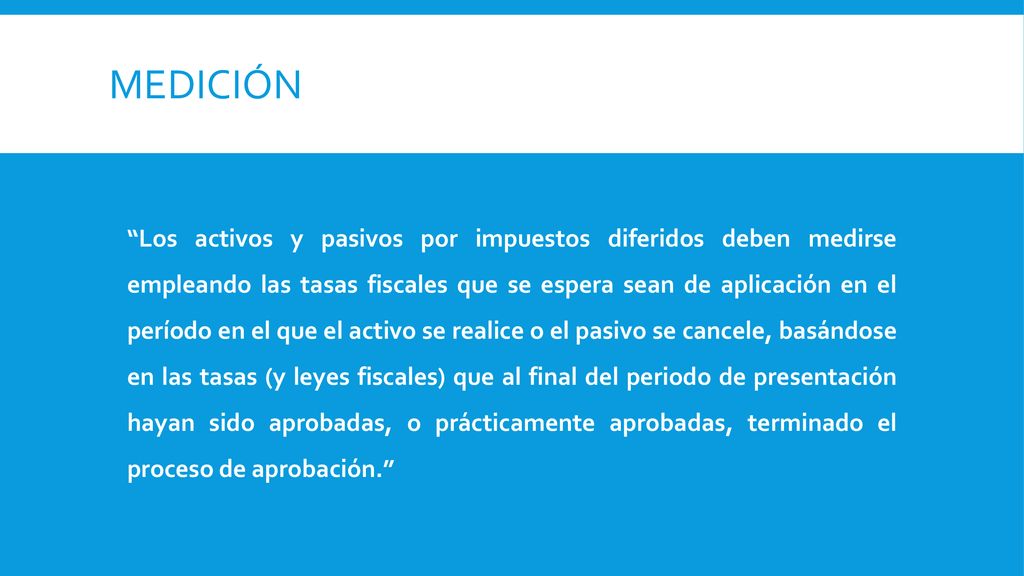 MEDICIÓN

“Los activos y pasivos por impuestos diferidos deben medirse empleando las tasas fiscales que se espera sean de aplicación en el período en el que el activo se realice o el pasivo se cancele, basándose en las tasas (y leyes fiscales) que al final del periodo de presentación hayan sido aprobadas, o prácticamente aprobadas, terminado el proceso de aprobación.”